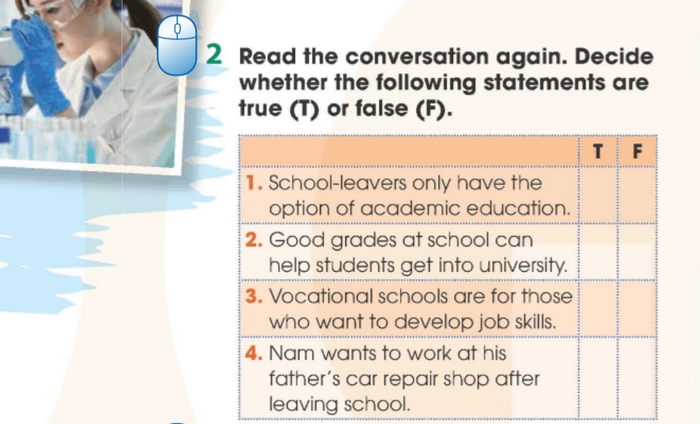 2 Read the conversation again. Decide whether the following statements are true (T) or false (F).

| | T | F |
|---|---|---|
| 1. School-leavers only have the option of academic education. | | |
| 2. Good grades at school can help students get into university. | | |
| 3. Vocational schools are for those who want to develop job skills. | | |
| 4. Nam wants to work at his father's car repair shop after leaving school. | | |